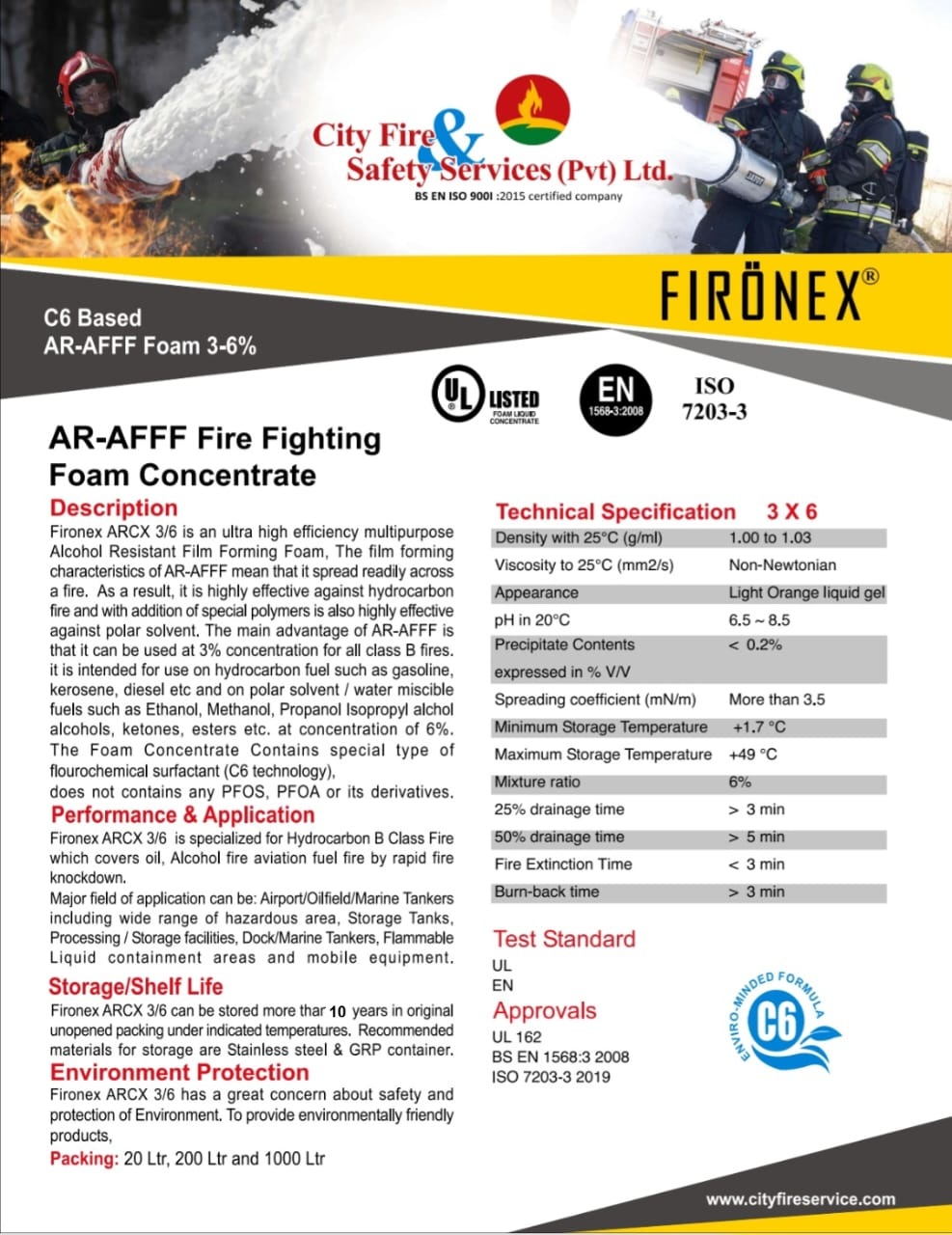 City Fire & Safety Services (Pvt) Ltd.
BS EN ISO 900I :2015 certified company

FIRÖNEX®

C6 Based
AR-AFFF Foam 3-6%

UL LISTED FOAM LIQUID CONCENTRATE

EN 1568-3:2008

ISO 7203-3

AR-AFFF Fire Fighting Foam Concentrate

Description
Fironex ARCX 3/6 is an ultra high efficiency multipurpose Alcohol Resistant Film Forming Foam, The film forming characteristics of AR-AFFF mean that it spread readily across a fire. As a result, it is highly effective against hydrocarbon fire and with addition of special polymers is also highly effective against polar solvent. The main advantage of AR-AFFF is that it can be used at 3% concentration for all class B fires. it is intended for use on hydrocarbon fuel such as gasoline, kerosene, diesel etc and on polar solvent / water miscible fuels such as Ethanol, Methanol, Propanol Isopropyl alchol alcohols, ketones, esters etc. at concentration of 6%. The Foam Concentrate Contains special type of flourochemical surfactant (C6 technology), does not contains any PFOS, PFOA or its derivatives.

Performance & Application
Fironex ARCX 3/6 is specialized for Hydrocarbon B Class Fire which covers oil, Alcohol fire aviation fuel fire by rapid fire knockdown.
Major field of application can be: Airport/Oilfield/Marine Tankers including wide range of hazardous area, Storage Tanks, Processing / Storage facilities, Dock/Marine Tankers, Flammable Liquid containment areas and mobile equipment.

Storage/Shelf Life
Fironex ARCX 3/6 can be stored more thar 10 years in original unopened packing under indicated temperatures. Recommended materials for storage are Stainless steel & GRP container.

Environment Protection
Fironex ARCX 3/6 has a great concern about safety and protection of Environment. To provide environmentally friendly products,
Packing: 20 Ltr, 200 Ltr and 1000 Ltr

Technical Specification 3 X 6

| | |
|---|---|
| Density with 25°C (g/ml) | 1.00 to 1.03 |
| Viscosity to 25°C (mm2/s) | Non-Newtonian |
| Appearance | Light Orange liquid gel |
| pH in 20°C | 6.5 ~ 8.5 |
| Precipitate Contents expressed in % V/V | < 0.2% |
| Spreading coefficient (mN/m) | More than 3.5 |
| Minimum Storage Temperature | +1.7 °C |
| Maximum Storage Temperature | +49 °C |
| Mixture ratio | 6% |
| 25% drainage time | > 3 min |
| 50% drainage time | > 5 min |
| Fire Extinction Time | < 3 min |
| Burn-back time | > 3 min |

Test Standard
UL
EN

Approvals
UL 162
BS EN 1568:3 2008
ISO 7203-3 2019

ENVIRO-MINDED FORMULA C6

www.cityfireservice.com